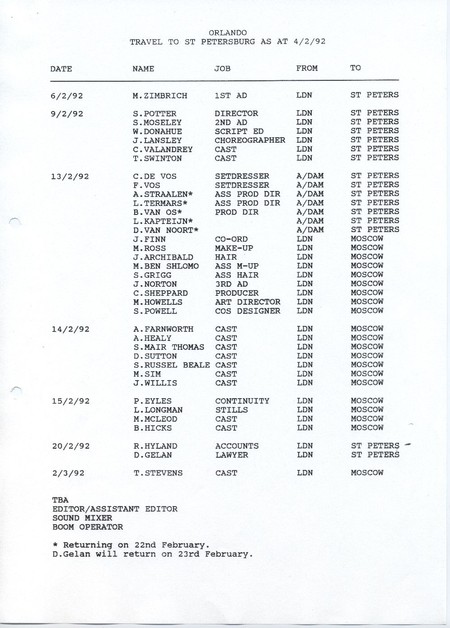 ORLANDO
TRAVEL TO ST PETERSBURG AS AT 4/2/92

| DATE | NAME | JOB | FROM | TO |
|---|---|---|---|---|
| 6/2/92 | M.ZIMBRICH | 1ST AD | LDN | ST PETERS |
| 9/2/92 | S.POTTER | DIRECTOR | LDN | ST PETERS |
| | S.MOSELEY | 2ND AD | LDN | ST PETERS |
| | W.DONAHUE | SCRIPT ED | LDN | ST PETERS |
| | J.LANSLEY | CHOREOGRAPHER | LDN | ST PETERS |
| | C.VALANDREY | CAST | LDN | ST PETERS |
| | T.SWINTON | CAST | LDN | ST PETERS |
| 13/2/92 | C.DE VOS | SETDRESSER | A/DAM | ST PETERS |
| | F.VOS | SETDRESSER | A/DAM | ST PETERS |
| | A.STRAALEN* | ASS PROD DIR | A/DAM | ST PETERS |
| | L.TERMARS* | ASS PROD DIR | A/DAM | ST PETERS |
| | B.VAN OS* | PROD DIR | A/DAM | ST PETERS |
| | L.KAPTEIJN* | | A/DAM | ST PETERS |
| | D.VAN NOORT* | | A/DAM | ST PETERS |
| | J.FINN | CO-ORD | LDN | MOSCOW |
| | M.ROSS | MAKE-UP | LDN | MOSCOW |
| | J.ARCHIBALD | HAIR | LDN | MOSCOW |
| | M.BEN SHLOMO | ASS M-UP | LDN | MOSCOW |
| | S.GRIGG | ASS HAIR | LDN | MOSCOW |
| | J.NORTON | 3RD AD | LDN | MOSCOW |
| | C.SHEPPARD | PRODUCER | LDN | MOSCOW |
| | M.HOWELLS | ART DIRECTOR | LDN | MOSCOW |
| | S.POWELL | COS DESIGNER | LDN | MOSCOW |
| 14/2/92 | A.FARNWORTH | CAST | LDN | MOSCOW |
| | A.HEALY | CAST | LDN | MOSCOW |
| | S.MAIR THOMAS | CAST | LDN | MOSCOW |
| | D.SUTTON | CAST | LDN | MOSCOW |
| | S.RUSSEL BEALE | CAST | LDN | MOSCOW |
| | M.SIM | CAST | LDN | MOSCOW |
| | J.WILLIS | CAST | LDN | MOSCOW |
| 15/2/92 | P.EYLES | CONTINUITY | LDN | MOSCOW |
| | L.LONGMAN | STILLS | LDN | MOSCOW |
| | M.MCLEOD | CAST | LDN | MOSCOW |
| | B.HICKS | CAST | LDN | MOSCOW |
| 20/2/92 | R.HYLAND | ACCOUNTS | LDN | ST PETERS |
| | D.GELAN | LAWYER | LDN | ST PETERS |
| 2/3/92 | T.STEVENS | CAST | LDN | MOSCOW |

TBA
EDITOR/ASSISTANT EDITOR
SOUND MIXER
BOOM OPERATOR

* Returning on 22nd February.
D.Gelan will return on 23rd February.